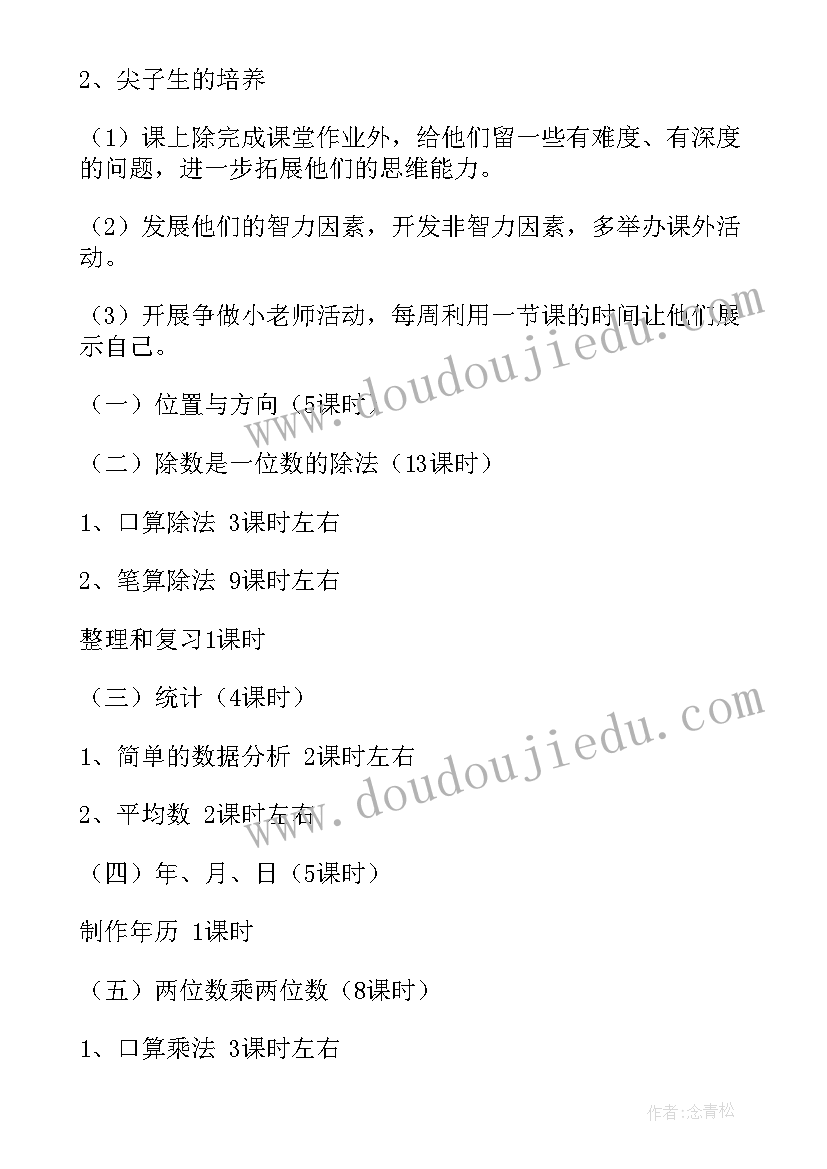 2、尖子生的培养

（1）课上除完成课堂作业外，给他们留一些有难度、有深度的问题，进一步拓展他们的思维能力。

（2）发展他们的智力因素，开发非智力因素，多举办课外活动。

（3）开展争做小老师活动，每周利用一节课的时间让他们展示自己。

（一）位置与方向（5课时）

（二）除数是一位数的除法（13课时）

1、口算除法 3课时左右

2、笔算除法 9课时左右

整理和复习1课时

（三）统计（4课时）

1、简单的数据分析 2课时左右

2、平均数 2课时左右

（四）年、月、日（5课时）

制作年历 1课时

（五）两位数乘两位数（8课时）

1、口算乘法 3课时左右

www.doudoujiedu.com

www.doudoujiedu.com

作者：念青松